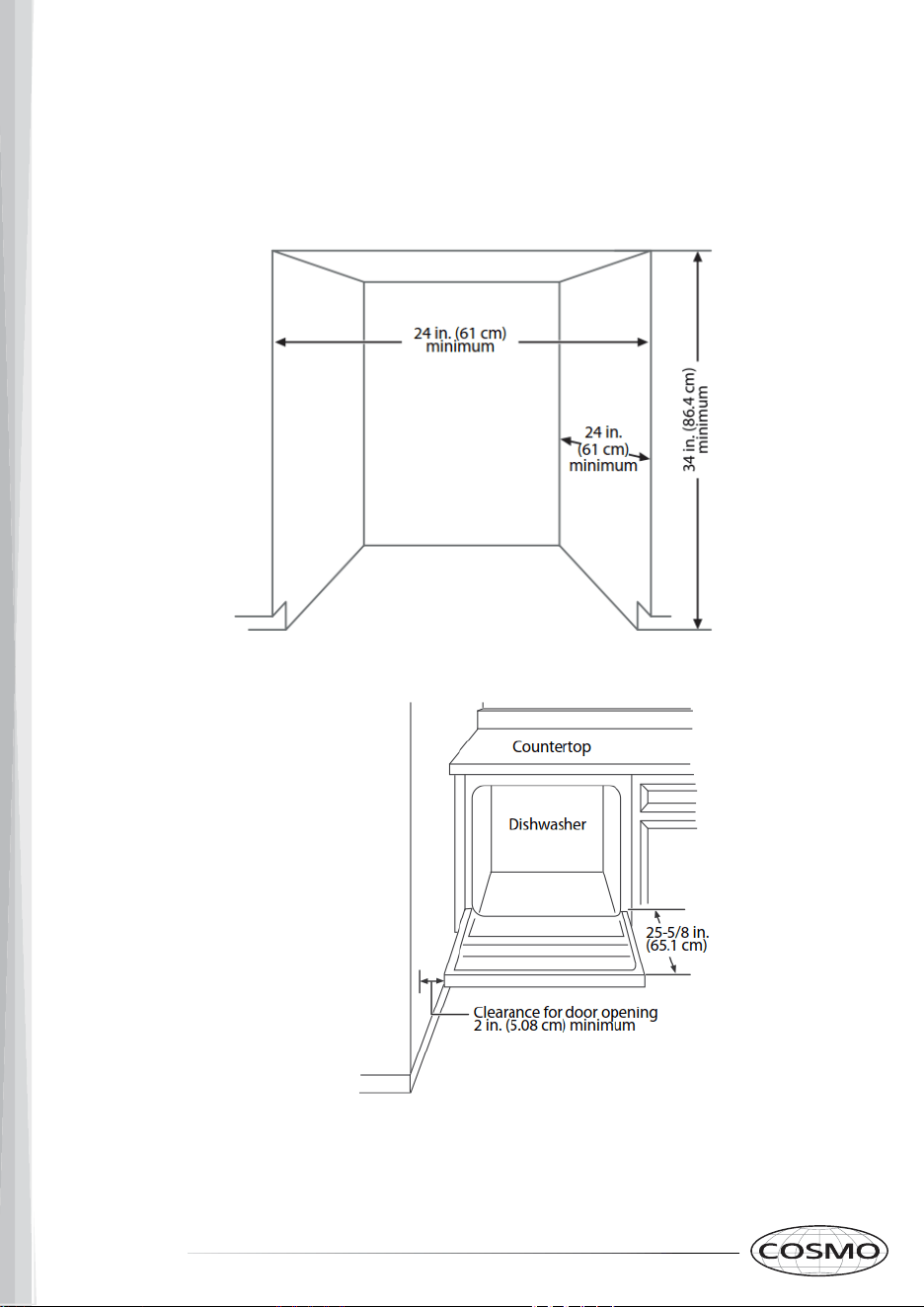 24 in. (61 cm) minimum

24 in. (61 cm) minimum

34 in. (86.4 cm) minimum

Countertop

Dishwasher

25-5/8 in. (65.1 cm)

Clearance for door opening 2 in. (5.08 cm) minimum

COSMO